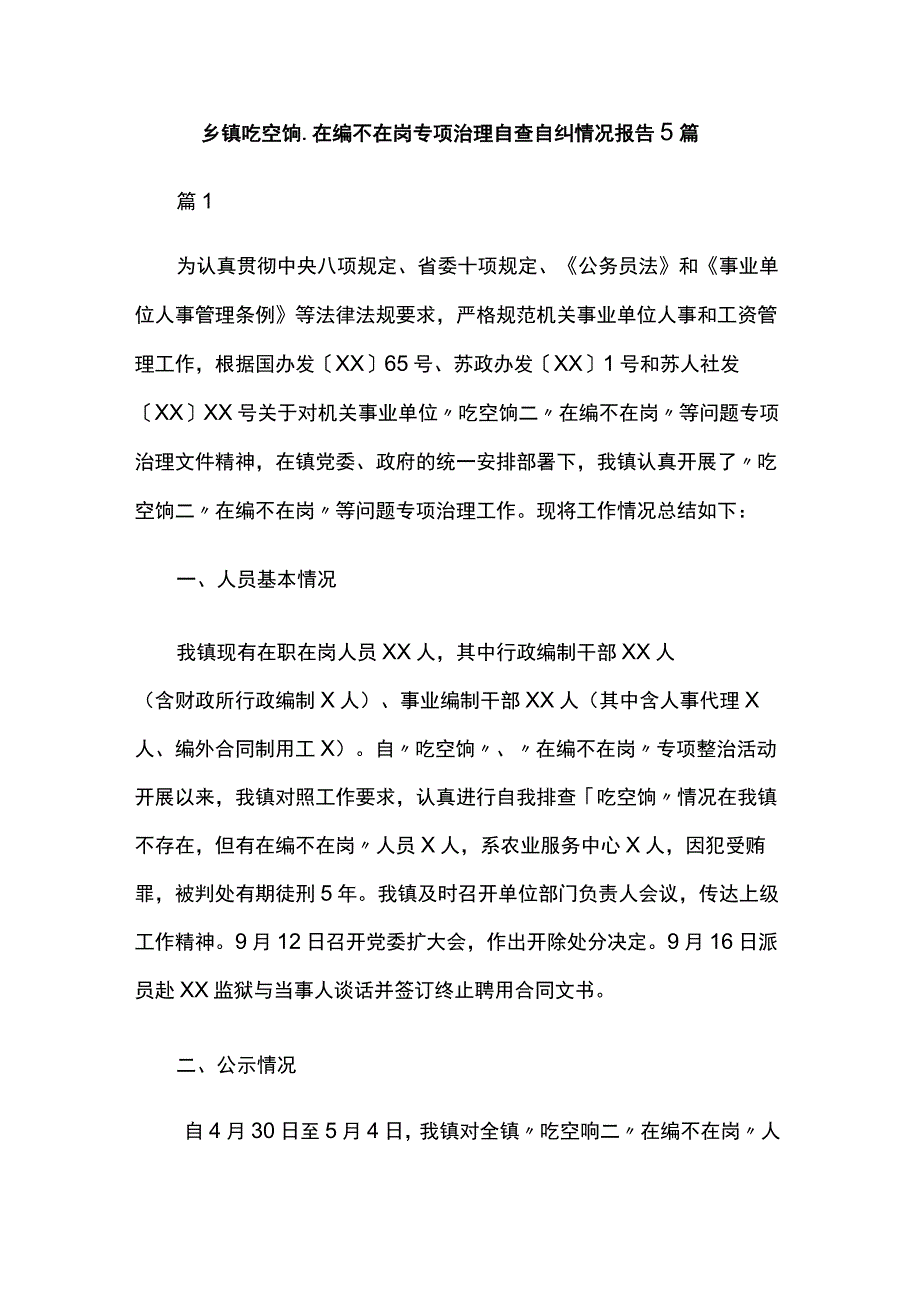 乡镇吃空饷.在编不在岗专项治理自查自纠情况报告5篇

篇1

为认真贯彻中央八项规定、省委十项规定、《公务员法》和《事业单位人事管理条例》等法律法规要求，严格规范机关事业单位人事和工资管理工作，根据国办发〔XX〕65号、苏政办发〔XX〕1号和苏人社发〔XX〕XX号关于对机关事业单位〃吃空饷二〃在编不在岗〃等问题专项治理文件精神，在镇党委、政府的统一安排部署下，我镇认真开展了〃吃空饷二〃在编不在岗〃等问题专项治理工作。现将工作情况总结如下：

一、人员基本情况

我镇现有在职在岗人员XX人，其中行政编制干部XX人（含财政所行政编制X人）、事业编制干部XX人（其中含人事代理X人、编外合同制用工X）。自〃吃空饷〃、〃在编不在岗〃专项整治活动开展以来，我镇对照工作要求，认真进行自我排查「吃空饷〃情况在我镇不存在，但有在编不在岗〃人员X人，系农业服务中心X人，因犯受贿罪，被判处有期徒刑5年。我镇及时召开单位部门负责人会议，传达上级工作精神。9月12日召开党委扩大会，作出开除处分决定。9月16日派员赴XX监狱与当事人谈话并签订终止聘用合同文书。

二、公示情况

自4月30日至5月4日，我镇对全镇〃吃空响二〃在编不在岗〃人